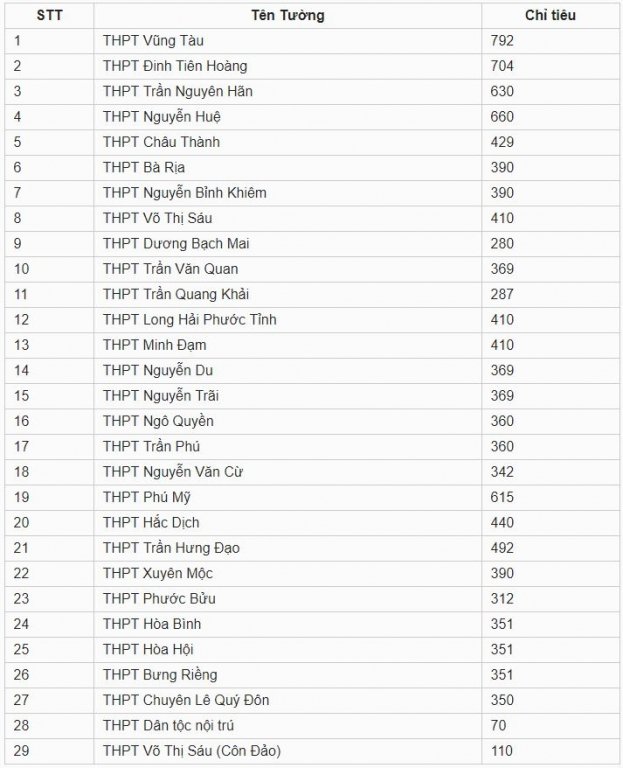 | STT | Tên Tường | Chỉ tiêu |
|---|---|---|
| 1 | THPT Vũng Tàu | 792 |
| 2 | THPT Đinh Tiên Hoàng | 704 |
| 3 | THPT Trần Nguyên Hãn | 630 |
| 4 | THPT Nguyễn Huệ | 660 |
| 5 | THPT Châu Thành | 429 |
| 6 | THPT Bà Rịa | 390 |
| 7 | THPT Nguyễn Bỉnh Khiêm | 390 |
| 8 | THPT Võ Thị Sáu | 410 |
| 9 | THPT Dương Bạch Mai | 280 |
| 10 | THPT Trần Văn Quan | 369 |
| 11 | THPT Trần Quang Khải | 287 |
| 12 | THPT Long Hải Phước Tỉnh | 410 |
| 13 | THPT Minh Đạm | 410 |
| 14 | THPT Nguyễn Du | 369 |
| 15 | THPT Nguyễn Trãi | 369 |
| 16 | THPT Ngô Quyền | 360 |
| 17 | THPT Trần Phú | 360 |
| 18 | THPT Nguyễn Văn Cừ | 342 |
| 19 | THPT Phú Mỹ | 615 |
| 20 | THPT Hắc Dịch | 440 |
| 21 | THPT Trần Hưng Đạo | 492 |
| 22 | THPT Xuyên Mộc | 390 |
| 23 | THPT Phước Bửu | 312 |
| 24 | THPT Hòa Bình | 351 |
| 25 | THPT Hòa Hội | 351 |
| 26 | THPT Bưng Riềng | 351 |
| 27 | THPT Chuyên Lê Quý Đôn | 350 |
| 28 | THPT Dân tộc nội trú | 70 |
| 29 | THPT Võ Thị Sáu (Côn Đảo) | 110 |